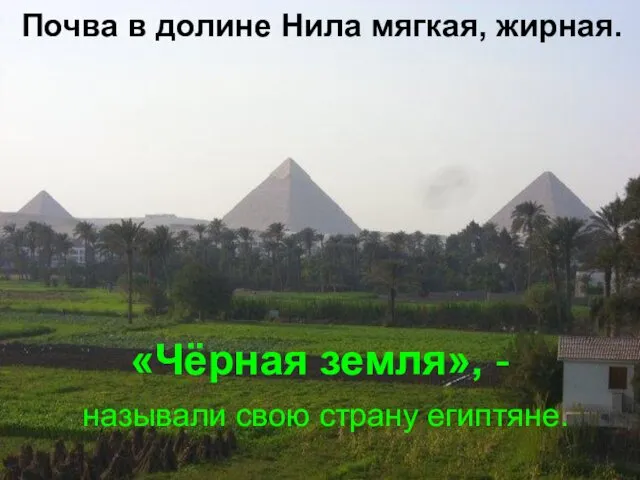 Почва в долине Нила мягкая, жирная.

«Чёрная земля», -

называли свою страну египтяне.